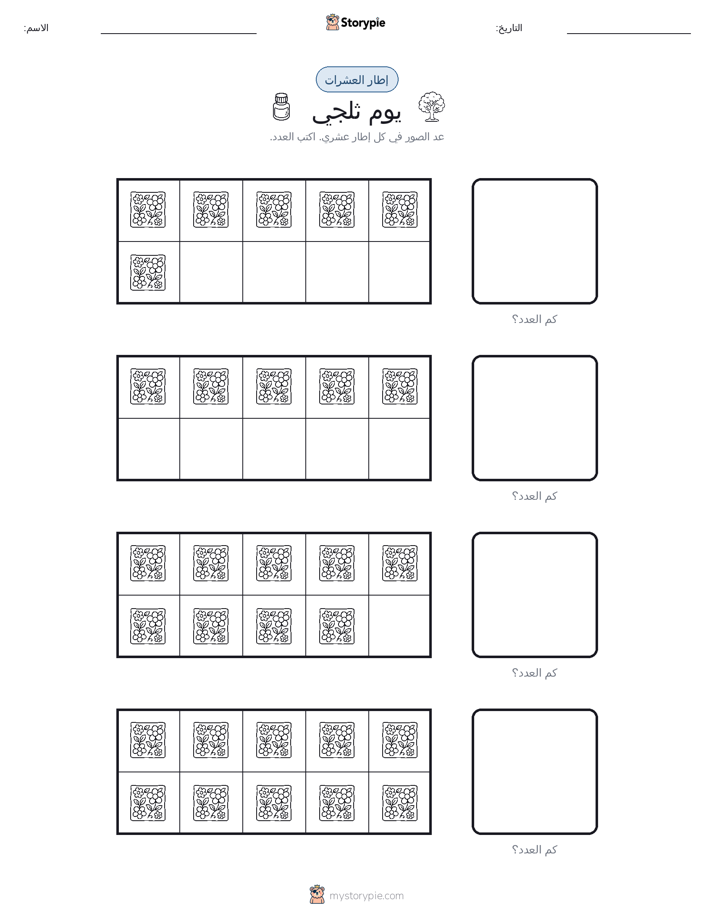 الاسم:
Storypie
التاريخ:

إطار العشرات

يوم ثلجي

عد الصور في كل إطار عشري. اكتب العدد.

كم العدد؟

كم العدد؟

كم العدد؟

كم العدد؟

mystorypie.com